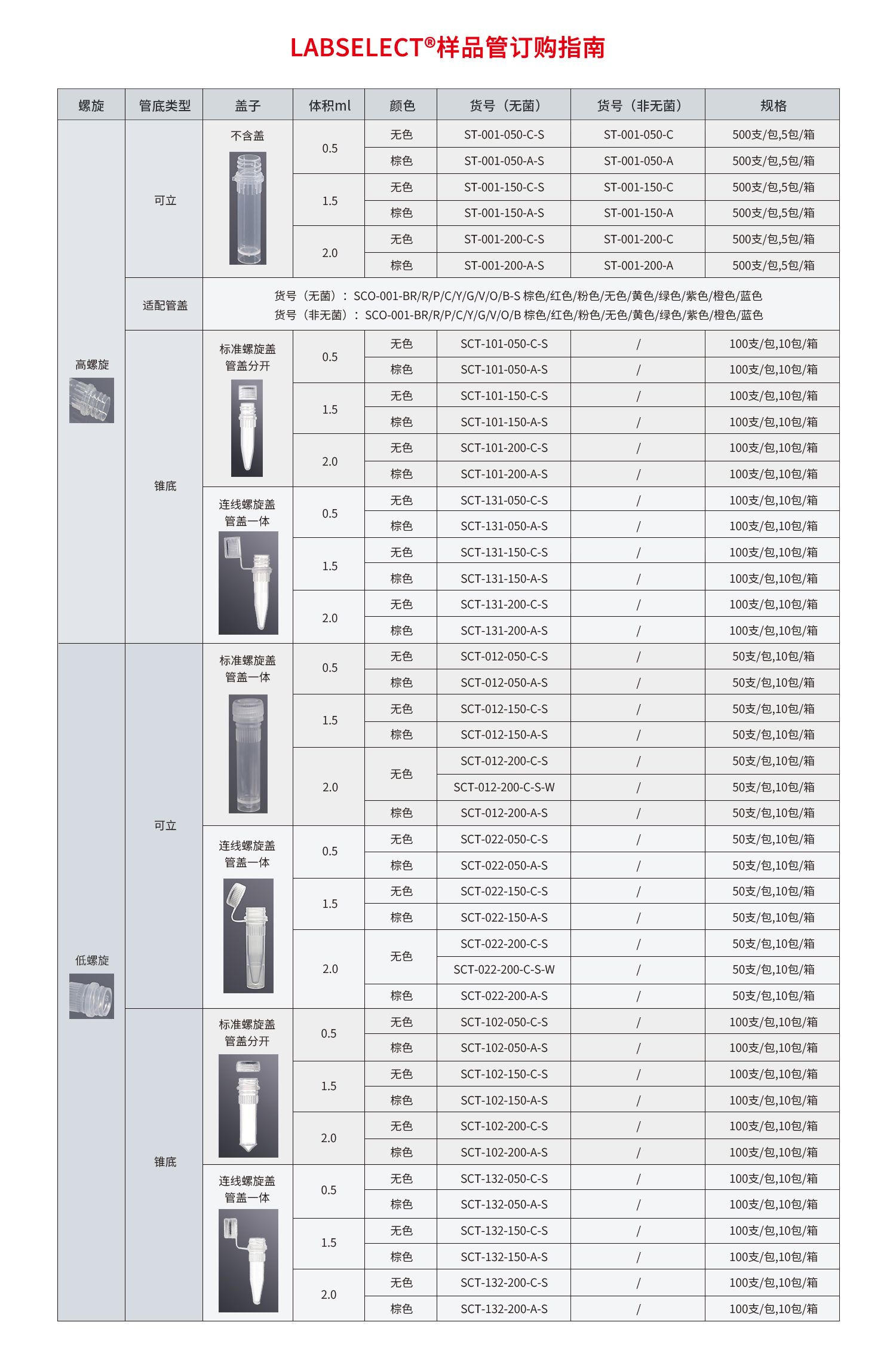 LABSELECT®样品管订购指南

| 螺旋 | 管底类型 | 盖子 | 体积ml | 颜色 | 货号（无菌） | 货号（非无菌） | 规格 |
|---|---|---|---|---|---|---|---|
| 高螺旋 | 可立 | 不含盖 | 0.5 | 无色 | ST-001-050-C-S | ST-001-050-C | 500支/包,5包/箱 |
| | | | | 棕色 | ST-001-050-A-S | ST-001-050-A | 500支/包,5包/箱 |
| | | | 1.5 | 无色 | ST-001-150-C-S | ST-001-150-C | 500支/包,5包/箱 |
| | | | | 棕色 | ST-001-150-A-S | ST-001-150-A | 500支/包,5包/箱 |
| | | | 2.0 | 无色 | ST-001-200-C-S | ST-001-200-C | 500支/包,5包/箱 |
| | | | | 棕色 | ST-001-200-A-S | ST-001-200-A | 500支/包,5包/箱 |
| | 适配管盖 | 货号（无菌）：SCO-001-BR/R/P/C/Y/G/V/O/B-S 棕色/红色/粉色/无色/黄色/绿色/紫色/橙色/蓝色 货号（非无菌）：SCO-001-BR/R/P/C/Y/G/V/O/B 棕色/红色/粉色/无色/黄色/绿色/紫色/橙色/蓝色 | | | | | |
| | 锥底 | 标准螺旋盖 管盖分开 | 0.5 | 无色 | SCT-101-050-C-S | / | 100支/包,10包/箱 |
| | | | | 棕色 | SCT-101-050-A-S | / | 100支/包,10包/箱 |
| | | | 1.5 | 无色 | SCT-101-150-C-S | / | 100支/包,10包/箱 |
| | | | | 棕色 | SCT-101-150-A-S | / | 100支/包,10包/箱 |
| | | | 2.0 | 无色 | SCT-101-200-C-S | / | 100支/包,10包/箱 |
| | | | | 棕色 | SCT-101-200-A-S | / | 100支/包,10包/箱 |
| | | 连线螺旋盖 管盖一体 | 0.5 | 无色 | SCT-131-050-C-S | / | 100支/包,10包/箱 |
| | | | | 棕色 | SCT-131-050-A-S | / | 100支/包,10包/箱 |
| | | | 1.5 | 无色 | SCT-131-150-C-S | / | 100支/包,10包/箱 |
| | | | | 棕色 | SCT-131-150-A-S | / | 100支/包,10包/箱 |
| | | | 2.0 | 无色 | SCT-131-200-C-S | / | 100支/包,10包/箱 |
| | | | | 棕色 | SCT-131-200-A-S | / | 100支/包,10包/箱 |
| 低螺旋 | 可立 | 标准螺旋盖 管盖一体 | 0.5 | 无色 | SCT-012-050-C-S | / | 50支/包,10包/箱 |
| | | | | 棕色 | SCT-012-050-A-S | / | 50支/包,10包/箱 |
| | | | 1.5 | 无色 | SCT-012-150-C-S | / | 50支/包,10包/箱 |
| | | | | 棕色 | SCT-012-150-A-S | / | 50支/包,10包/箱 |
| | | | 2.0 | 无色 | SCT-012-200-C-S | / | 50支/包,10包/箱 |
| | | | | | SCT-012-200-C-S-W | / | 50支/包,10包/箱 |
| | | | | 棕色 | SCT-012-200-A-S | / | 50支/包,10包/箱 |
| | | 连线螺旋盖 管盖一体 | 0.5 | 无色 | SCT-022-050-C-S | / | 50支/包,10包/箱 |
| | | | | 棕色 | SCT-022-050-A-S | / | 50支/包,10包/箱 |
| | | | 1.5 | 无色 | SCT-022-150-C-S | / | 50支/包,10包/箱 |
| | | | | 棕色 | SCT-022-150-A-S | / | 50支/包,10包/箱 |
| | | | 2.0 | 无色 | SCT-022-200-C-S | / | 50支/包,10包/箱 |
| | | | | | SCT-022-200-C-S-W | / | 50支/包,10包/箱 |
| | | | | 棕色 | SCT-022-200-A-S | / | 50支/包,10包/箱 |
| | 锥底 | 标准螺旋盖 管盖分开 | 0.5 | 无色 | SCT-102-050-C-S | / | 100支/包,10包/箱 |
| | | | | 棕色 | SCT-102-050-A-S | / | 100支/包,10包/箱 |
| | | | 1.5 | 无色 | SCT-102-150-C-S | / | 100支/包,10包/箱 |
| | | | | 棕色 | SCT-102-150-A-S | / | 100支/包,10包/箱 |
| | | | 2.0 | 无色 | SCT-102-200-C-S | / | 100支/包,10包/箱 |
| | | | | 棕色 | SCT-102-200-A-S | / | 100支/包,10包/箱 |
| | | 连线螺旋盖 管盖一体 | 0.5 | 无色 | SCT-132-050-C-S | / | 100支/包,10包/箱 |
| | | | | 棕色 | SCT-132-050-A-S | / | 100支/包,10包/箱 |
| | | | 1.5 | 无色 | SCT-132-150-C-S | / | 100支/包,10包/箱 |
| | | | | 棕色 | SCT-132-150-A-S | / | 100支/包,10包/箱 |
| | | | 2.0 | 无色 | SCT-132-200-C-S | / | 100支/包,10包/箱 |
| | | | | 棕色 | SCT-132-200-A-S | / | 100支/包,10包/箱 |